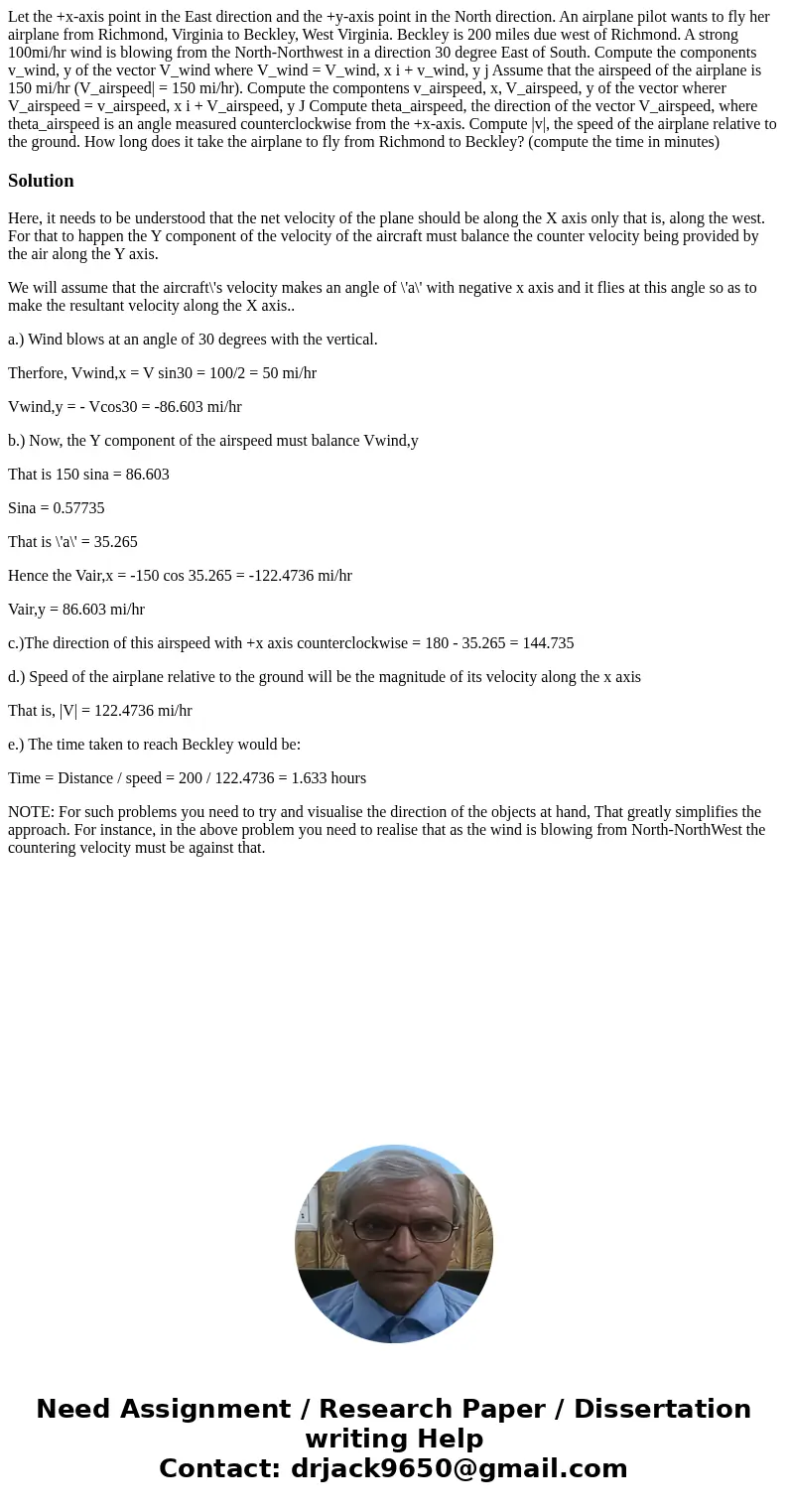 Let the +x-axis point in the East direction and the +y-axis point in the North direction. An airplane pilot wants to fly her airplane from Richmond, Virginia to Beckley, West Virginia. Beckley is 200 miles due west of Richmond. A strong 100mi/hr wind is blowing from the North-Northwest in a direction 30 degree East of South. Compute the components v_wind, y of the vector V_wind where V_wind = V_wind, x i + v_wind, y j Assume that the airspeed of the airplane is 150 mi/hr (V_airspeed| = 150 mi/hr). Compute the compontens v_airspeed, x, V_airspeed, y of the vector wherer V_airspeed = v_airspeed, x i + V_airspeed, y J Compute theta_airspeed, the direction of the vector V_airspeed, where theta_airspeed is an angle measured counterclockwise from the +x-axis. Compute |v|, the speed of the airplane relative to the ground. How long does it take the airplane to fly from Richmond to Beckley? (compute the time in minutes)

Solution

Here, it needs to be understood that the net velocity of the plane should be along the X axis only that is, along the west. For that to happen the Y component of the velocity of the aircraft must balance the counter velocity being provided by the air along the Y axis.

We will assume that the aircraft\'s velocity makes an angle of \'a\' with negative x axis and it flies at this angle so as to make the resultant velocity along the X axis..

a.) Wind blows at an angle of 30 degrees with the vertical.

Therfore, Vwind,x = V sin30 = 100/2 = 50 mi/hr

Vwind,y = - Vcos30 = -86.603 mi/hr

b.) Now, the Y component of the airspeed must balance Vwind,y

That is 150 sina = 86.603

Sina = 0.57735

That is \'a\' = 35.265

Hence the Vair,x = -150 cos 35.265 = -122.4736 mi/hr

Vair,y = 86.603 mi/hr

c.)The direction of this airspeed with +x axis counterclockwise = 180 - 35.265 = 144.735

d.) Speed of the airplane relative to the ground will be the magnitude of its velocity along the x axis

That is, |V| = 122.4736 mi/hr

e.) The time taken to reach Beckley would be:

Time = Distance / speed = 200 / 122.4736 = 1.633 hours

NOTE: For such problems you need to try and visualise the direction of the objects at hand, That greatly simplifies the approach. For instance, in the above problem you need to realise that as the wind is blowing from North-NorthWest the countering velocity must be against that.

Need Assignment / Research Paper / Dissertation writing Help
Contact: drjack9650@gmail.com